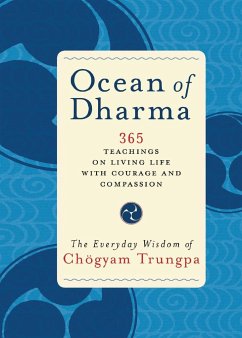 Ocean of Dharma

365
TEACHINGS
ON LIVING LIFE
WITH COURAGE AND
COMPASSION

The Everyday Wisdom of
Chögyam Trungpa